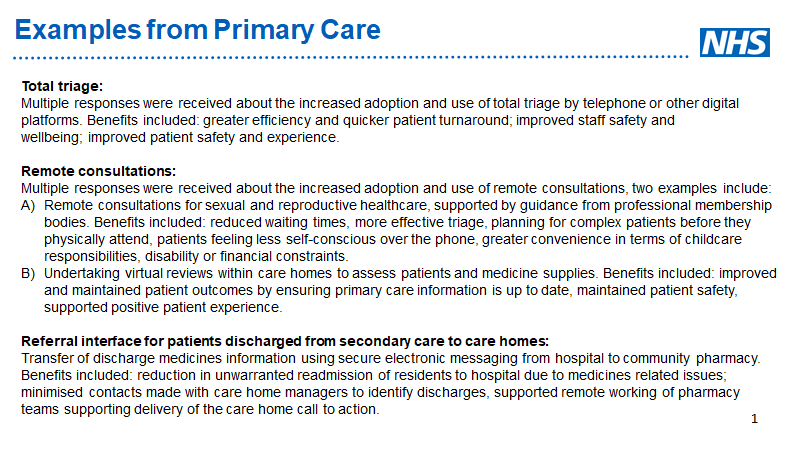 Examples from Primary Care

NHS

Total triage:
Multiple responses were received about the increased adoption and use of total triage by telephone or other digital platforms. Benefits included: greater efficiency and quicker patient turnaround; improved staff safety and wellbeing; improved patient safety and experience.

Remote consultations:
Multiple responses were received about the increased adoption and use of remote consultations, two examples include:
A) Remote consultations for sexual and reproductive healthcare, supported by guidance from professional membership bodies. Benefits included: reduced waiting times, more effective triage, planning for complex patients before they physically attend, patients feeling less self-conscious over the phone, greater convenience in terms of childcare responsibilities, disability or financial constraints.
B) Undertaking virtual reviews within care homes to assess patients and medicine supplies. Benefits included: improved and maintained patient outcomes by ensuring primary care information is up to date, maintained patient safety, supported positive patient experience.

Referral interface for patients discharged from secondary care to care homes:
Transfer of discharge medicines information using secure electronic messaging from hospital to community pharmacy. Benefits included: reduction in unwarranted readmission of residents to hospital due to medicines related issues; minimised contacts made with care home managers to identify discharges, supported remote working of pharmacy teams supporting delivery of the care home call to action.

1